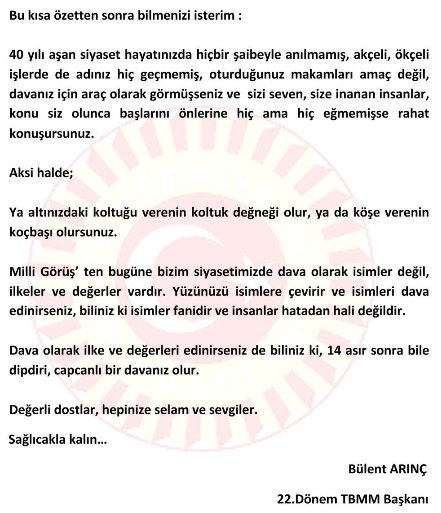 Bu kısa özetten sonra bilmenizi isterim :

40 yılı aşan siyaset hayatınızda hiçbir şaibeyle anılmamış, akçeli, ökçeli işlerde de adınız hiç geçmemiş, oturduğunuz makamları amaç değil, davanız için araç olarak görmüşseniz ve sizi seven, size inanan insanlar, konu siz olunca başlarını önlerine hiç ama hiç eğmemişse rahat konuşursunuz.

Aksi halde;

Ya altınızdaki koltuğu verenin koltuk değneği olur, ya da köşe verenin koçbaşı olursunuz.

Milli Görüş' ten bugüne bizim siyasetimizde dava olarak isimler değil, ilkeler ve değerler vardır. Yüzünüzü isimlere çevirir ve isimleri dava edinirseniz, biliniz ki isimler fanidir ve insanlar hatadan hali değildir.

Dava olarak ilke ve değerleri edinirseniz de biliniz ki, 14 asır sonra bile dipdiri, capcanlı bir davanız olur.

Değerli dostlar, hepinize selam ve sevgiler.

Sağlıcakla kalın...

Bülent ARINÇ

22.Dönem TBMM Başkanı